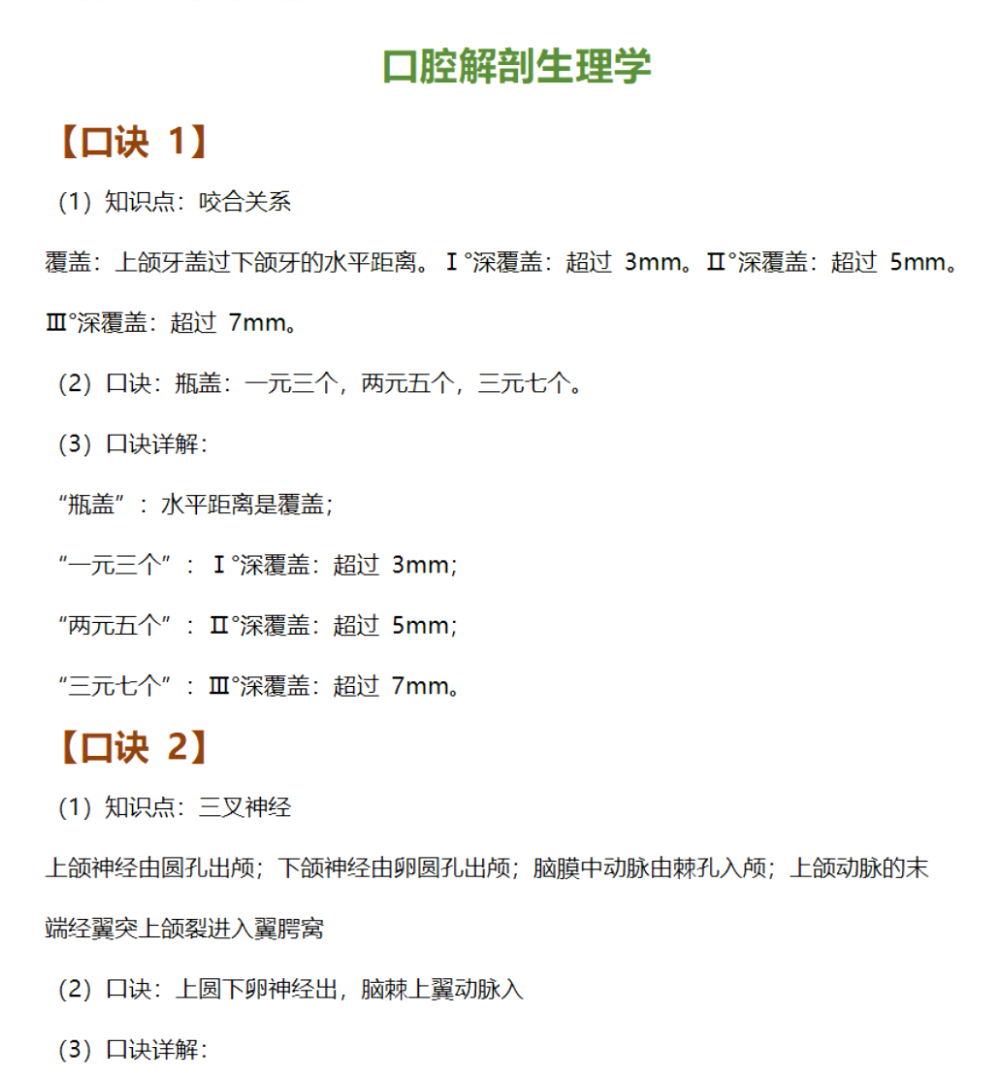 口腔解剖生理学

【口诀 1】

（1）知识点：咬合关系

覆盖：上颌牙盖过下颌牙的水平距离。Ⅰ°深覆盖：超过 3mm。Ⅱ°深覆盖：超过 5mm。Ⅲ°深覆盖：超过 7mm。

（2）口诀：瓶盖：一元三个，两元五个，三元七个。

（3）口诀详解：

“瓶盖”：水平距离是覆盖；

“一元三个”：Ⅰ°深覆盖：超过 3mm；

“两元五个”：Ⅱ°深覆盖：超过 5mm；

“三元七个”：Ⅲ°深覆盖：超过 7mm。

【口诀 2】

（1）知识点：三叉神经

上颌神经由圆孔出颅；下颌神经由卵圆孔出颅；脑膜中动脉由棘孔入颅；上颌动脉的末端经翼突上颌裂进入翼腭窝

（2）口诀：上圆下卵神经出，脑棘上翼动脉入

（3）口诀详解：